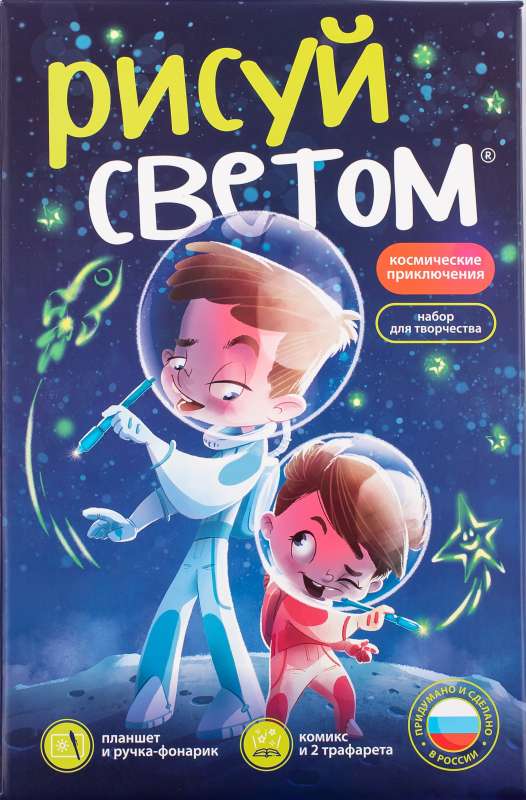 рисуй
светом®

космические приключения

набор для творчества

планшет и ручка-фонарик

комикс и 2 трафарета

ПРИДУМАНО И СДЕЛАНО В РОССИИ